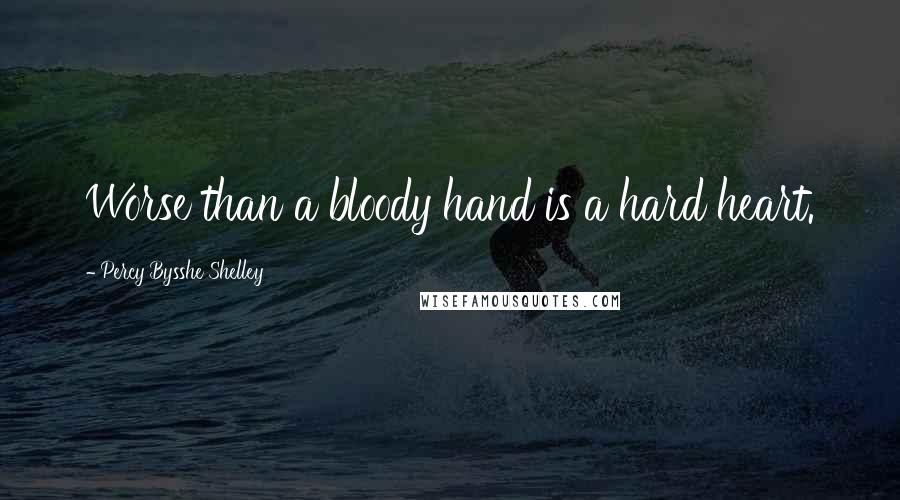 Worse than a bloody hand is a hard heart.

- Percy Bysshe Shelley

WISEFAMOUSQUOTES.COM